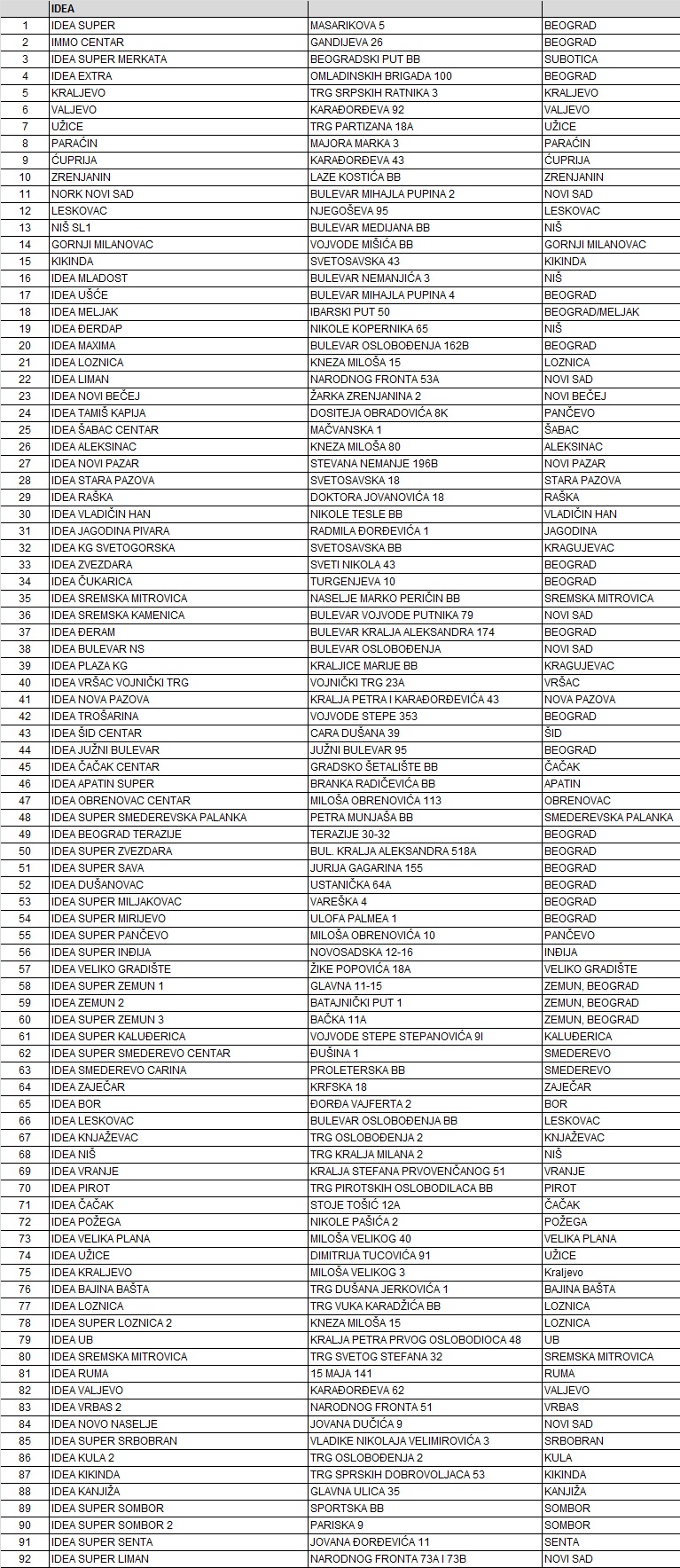 | | IDEA | | |
|---|---|---|---|
| 1 | IDEA SUPER | MASARIKOVA 5 | BEOGRAD |
| 2 | IMMO CENTAR | GANDIJEVA 26 | BEOGRAD |
| 3 | IDEA SUPER MERKATA | BEOGRADSKI PUT BB | SUBOTICA |
| 4 | IDEA EXTRA | OMLADINSKIH BRIGADA 100 | BEOGRAD |
| 5 | KRALJEVO | TRG SRPSKIH RATNIKA 3 | KRALJEVO |
| 6 | VALJEVO | KARAĐORĐEVA 92 | VALJEVO |
| 7 | UŽICE | TRG PARTIZANA 18A | UŽICE |
| 8 | PARAĆIN | MAJORA MARKA 3 | PARAĆIN |
| 9 | ĆUPRIJA | KARAĐORĐEVA 43 | ĆUPRIJA |
| 10 | ZRENJANIN | LAZE KOSTIĆA BB | ZRENJANIN |
| 11 | NORK NOVI SAD | BULEVAR MIHAJLA PUPINA 2 | NOVI SAD |
| 12 | LESKOVAC | NJEGOŠEVA 95 | LESKOVAC |
| 13 | NIŠ SL1 | BULEVAR MEDIJANA BB | NIŠ |
| 14 | GORNJI MILANOVAC | VOJVODE MIŠIĆA BB | GORNJI MILANOVAC |
| 15 | KIKINDA | SVETOSAVSKA 43 | KIKINDA |
| 16 | IDEA MLADOST | BULEVAR NEMANJIĆA 3 | NIŠ |
| 17 | IDEA UŠĆE | BULEVAR MIHAJLA PUPINA 4 | BEOGRAD |
| 18 | IDEA MELJAK | IBARSKI PUT 50 | BEOGRAD/MELJAK |
| 19 | IDEA ĐERDAP | NIKOLE KOPERNIKA 65 | NIŠ |
| 20 | IDEA MAXIMA | BULEVAR OSLOBOĐENJA 162B | BEOGRAD |
| 21 | IDEA LOZNICA | KNEZA MILOŠA 15 | LOZNICA |
| 22 | IDEA LIMAN | NARODNOG FRONTA 53A | NOVI SAD |
| 23 | IDEA NOVI BEČEJ | ŽARKA ZRENJANINA 2 | NOVI BEČEJ |
| 24 | IDEA TAMIŠ KAPIJA | DOSITEJA OBRADOVIĆA 8K | PANČEVO |
| 25 | IDEA ŠABAC CENTAR | MAČVANSKA 1 | ŠABAC |
| 26 | IDEA ALEKSINAC | KNEZA MILOŠA 80 | ALEKSINAC |
| 27 | IDEA NOVI PAZAR | STEVANA NEMANJE 196B | NOVI PAZAR |
| 28 | IDEA STARA PAZOVA | SVETOSAVSKA 18 | STARA PAZOVA |
| 29 | IDEA RAŠKA | DOKTORA JOVANOVIĆA 18 | RAŠKA |
| 30 | IDEA VLADIČIN HAN | NIKOLE TESLE BB | VLADIČIN HAN |
| 31 | IDEA JAGODINA PIVARA | RADMILA ĐORĐEVIĆA 1 | JAGODINA |
| 32 | IDEA KG SVETOGORSKA | SVETOSAVSKA BB | KRAGUJEVAC |
| 33 | IDEA ZVEZDARA | SVETI NIKOLA 43 | BEOGRAD |
| 34 | IDEA ČUKARICA | TURGENJEVA 10 | BEOGRAD |
| 35 | IDEA SREMSKA MITROVICA | NASELJE MARKO PERIČIN BB | SREMSKA MITROVICA |
| 36 | IDEA SREMSKA KAMENICA | BULEVAR VOJVODE PUTNIKA 79 | NOVI SAD |
| 37 | IDEA ĐERAM | BULEVAR KRALJA ALEKSANDRA 174 | BEOGRAD |
| 38 | IDEA BULEVAR NS | BULEVAR OSLOBOĐENJA | NOVI SAD |
| 39 | IDEA PLAZA KG | KRALJICE MARIJE BB | KRAGUJEVAC |
| 40 | IDEA VRŠAC VOJNIČKI TRG | VOJNIČKI TRG 23A | VRŠAC |
| 41 | IDEA NOVA PAZOVA | KRALJA PETRA I KARAĐORĐEVIĆA 43 | NOVA PAZOVA |
| 42 | IDEA TROŠARINA | VOJVODE STEPE 353 | BEOGRAD |
| 43 | IDEA ŠID CENTAR | CARA DUŠANA 39 | ŠID |
| 44 | IDEA JUŽNI BULEVAR | JUŽNI BULEVAR 95 | BEOGRAD |
| 45 | IDEA ČAČAK CENTAR | GRADSKO ŠETALIŠTE BB | ČAČAK |
| 46 | IDEA APATIN SUPER | BRANKA RADIČEVIĆA BB | APATIN |
| 47 | IDEA OBRENOVAC CENTAR | MILOŠA OBRENOVIĆA 113 | OBRENOVAC |
| 48 | IDEA SUPER SMEDEREVSKA PALANKA | PETRA MUNJAŠA BB | SMEDEREVSKA PALANKA |
| 49 | IDEA BEOGRAD TERAZIJE | TERAZIJE 30-32 | BEOGRAD |
| 50 | IDEA SUPER ZVEZDARA | BUL. KRALJA ALEKSANDRA 518A | BEOGRAD |
| 51 | IDEA SUPER SAVA | JURIJA GAGARINA 155 | BEOGRAD |
| 52 | IDEA DUŠANOVAC | USTANIČKA 64A | BEOGRAD |
| 53 | IDEA SUPER MILJAKOVAC | VAREŠKA 4 | BEOGRAD |
| 54 | IDEA SUPER MIRIJEVO | ULOFA PALMEA 1 | BEOGRAD |
| 55 | IDEA SUPER PANČEVO | MILOŠA OBRENOVIĆA 10 | PANČEVO |
| 56 | IDEA SUPER INĐIJA | NOVOSADSKA 12-16 | INĐIJA |
| 57 | IDEA VELIKO GRADIŠTE | ŽIKE POPOVIĆA 18A | VELIKO GRADIŠTE |
| 58 | IDEA SUPER ZEMUN 1 | GLAVNA 11-15 | ZEMUN, BEOGRAD |
| 59 | IDEA ZEMUN 2 | BATAJNIČKI PUT 1 | ZEMUN, BEOGRAD |
| 60 | IDEA SUPER ZEMUN 3 | BAČKA 11A | ZEMUN, BEOGRAD |
| 61 | IDEA SUPER KALUĐERICA | VOJVODE STEPE STEPANOVIĆA 9I | KALUĐERICA |
| 62 | IDEA SUPER SMEDEREVO CENTAR | ĐUŠINA 1 | SMEDEREVO |
| 63 | IDEA SMEDEREVO CARINA | PROLETERSKA BB | SMEDEREVO |
| 64 | IDEA ZAJEČAR | KRFSKA 18 | ZAJEČAR |
| 65 | IDEA BOR | ĐORĐA VAJFERTA 2 | BOR |
| 66 | IDEA LESKOVAC | BULEVAR OSLOBOĐENJA BB | LESKOVAC |
| 67 | IDEA KNJAŽEVAC | TRG OSLOBOĐENJA 2 | KNJAŽEVAC |
| 68 | IDEA NIŠ | TRG KRALJA MILANA 2 | NIŠ |
| 69 | IDEA VRANJE | KRALJA STEFANA PRVOVENČANOG 51 | VRANJE |
| 70 | IDEA PIROT | TRG PIROTSKIH OSLOBODILACA BB | PIROT |
| 71 | IDEA ČAČAK | STOJE TOŠIĆ 12A | ČAČAK |
| 72 | IDEA POŽEGA | NIKOLE PAŠIĆA 2 | POŽEGA |
| 73 | IDEA VELIKA PLANA | MILOŠA VELIKOG 40 | VELIKA PLANA |
| 74 | IDEA UŽICE | DIMITRIJA TUCOVIĆA 91 | UŽICE |
| 75 | IDEA KRALJEVO | MILOŠA VELIKOG 3 | Kraljevo |
| 76 | IDEA BAJINA BAŠTA | TRG DUŠANA JERKOVIĆA 1 | BAJINA BAŠTA |
| 77 | IDEA LOZNICA | TRG VUKA KARADŽIĆA BB | LOZNICA |
| 78 | IDEA SUPER LOZNICA 2 | KNEZA MILOŠA 15 | LOZNICA |
| 79 | IDEA UB | KRALJA PETRA PRVOG OSLOBODIOCA 48 | UB |
| 80 | IDEA SREMSKA MITROVICA | TRG SVETOG STEFANA 32 | SREMSKA MITROVICA |
| 81 | IDEA RUMA | 15 MAJA 141 | RUMA |
| 82 | IDEA VALJEVO | KARAĐORĐEVA 62 | VALJEVO |
| 83 | IDEA VRBAS 2 | NARODNOG FRONTA 51 | VRBAS |
| 84 | IDEA NOVO NASELJE | JOVANA DUČIĆA 9 | NOVI SAD |
| 85 | IDEA SUPER SRBOBRAN | VLADIKE NIKOLAJA VELIMIROVIĆA 3 | SRBOBRAN |
| 86 | IDEA KULA 2 | TRG OSLOBOĐENJA 2 | KULA |
| 87 | IDEA KIKINDA | TRG SPRSKIH DOBROVOLJACA 53 | KIKINDA |
| 88 | IDEA KANJIŽA | GLAVNA ULICA 35 | KANJIŽA |
| 89 | IDEA SUPER SOMBOR | SPORTSKA BB | SOMBOR |
| 90 | IDEA SUPER SOMBOR 2 | PARISKA 9 | SOMBOR |
| 91 | IDEA SUPER SENTA | JOVANA ĐORĐEVIĆA 11 | SENTA |
| 92 | IDEA SUPER LIMAN | NARODNOG FRONTA 73A I 73B | NOVI SAD |